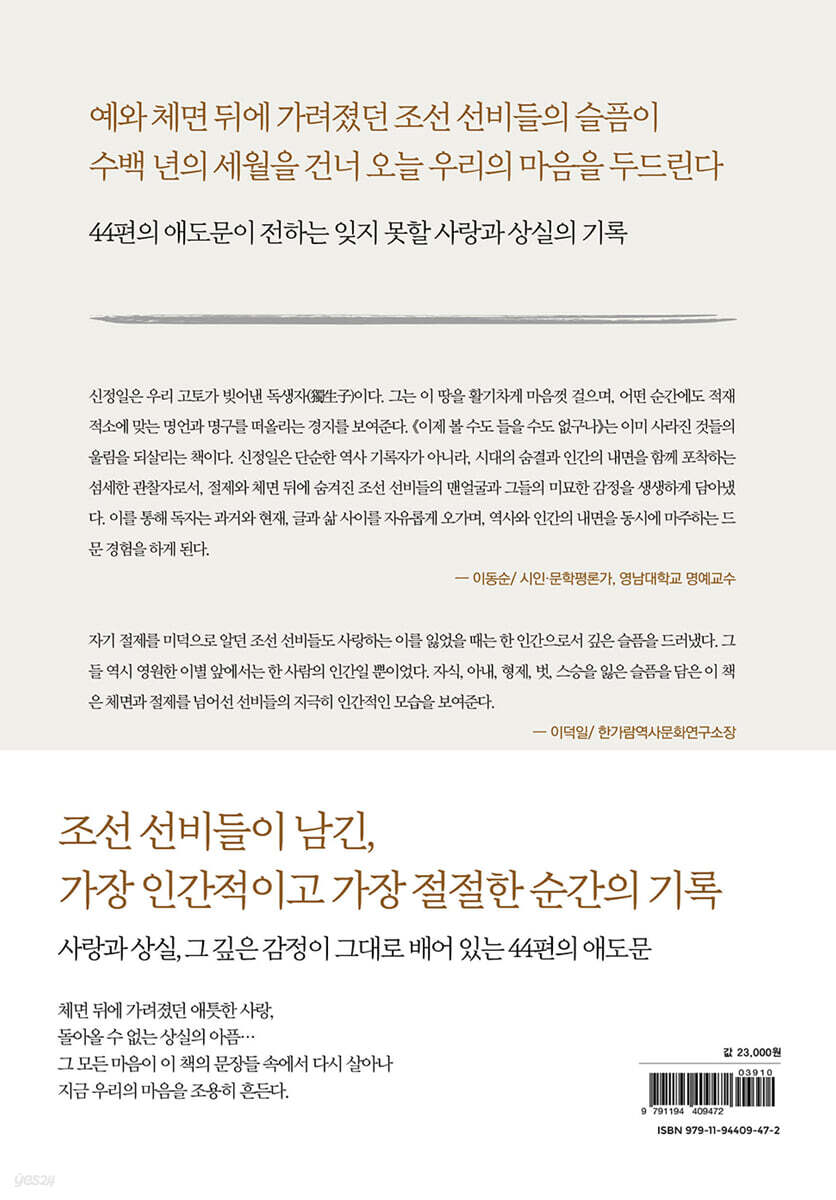 예와 체면 뒤에 가려졌던 조선 선비들의 슬픔이
수백 년의 세월을 건너 오늘 우리의 마음을 두드린다

44편의 애도문이 전하는 잊지 못할 사랑과 상실의 기록

신정일은 우리 고토가 빚어낸 독생자(獨生子)이다. 그는 이 땅을 활기차게 마음껏 걸으며, 어떤 순간에도 적재적소에 맞는 명언과 명구를 떠올리는 경지를 보여준다. 《이제 볼 수도 들을 수도 없구나》는 이미 사라진 것들의 울림을 되살리는 책이다. 신정일은 단순한 역사 기록자가 아니라, 시대의 숨결과 인간의 내면을 함께 포착하는 섬세한 관찰자로서, 절제와 체면 뒤에 숨겨진 조선 선비들의 맨얼굴과 그들의 미묘한 감정을 생생하게 담아냈다. 이를 통해 독자는 과거와 현재, 글과 삶 사이를 자유롭게 오가며, 역사와 인간의 내면을 동시에 마주하는 드문 경험을 하게 된다.

— 이동순/ 시인·문학평론가, 영남대학교 명예교수

자기 절제를 미덕으로 알던 조선 선비들도 사랑하는 이를 잃었을 때는 한 인간으로서 깊은 슬픔을 드러냈다. 그들 역시 영원한 이별 앞에서는 한 사람의 인간일 뿐이었다. 자식, 아내, 형제, 벗, 스승을 잃은 슬픔을 담은 이 책은 체면과 절제를 넘어선 선비들의 지극히 인간적인 모습을 보여준다.

— 이덕일/ 한가람역사문화연구소장

조선 선비들이 남긴,
가장 인간적이고 가장 절절한 순간의 기록

사랑과 상실, 그 깊은 감정이 그대로 배어 있는 44편의 애도문

체면 뒤에 가려졌던 애틋한 사랑,
돌아올 수 없는 상실의 아픔…
그 모든 마음이 이 책의 문장들 속에서 다시 살아나
지금 우리의 마음을 조용히 흔든다.

값 23,000원

03910
9 791194 409472
ISBN 979-11-94409-47-2

yes24